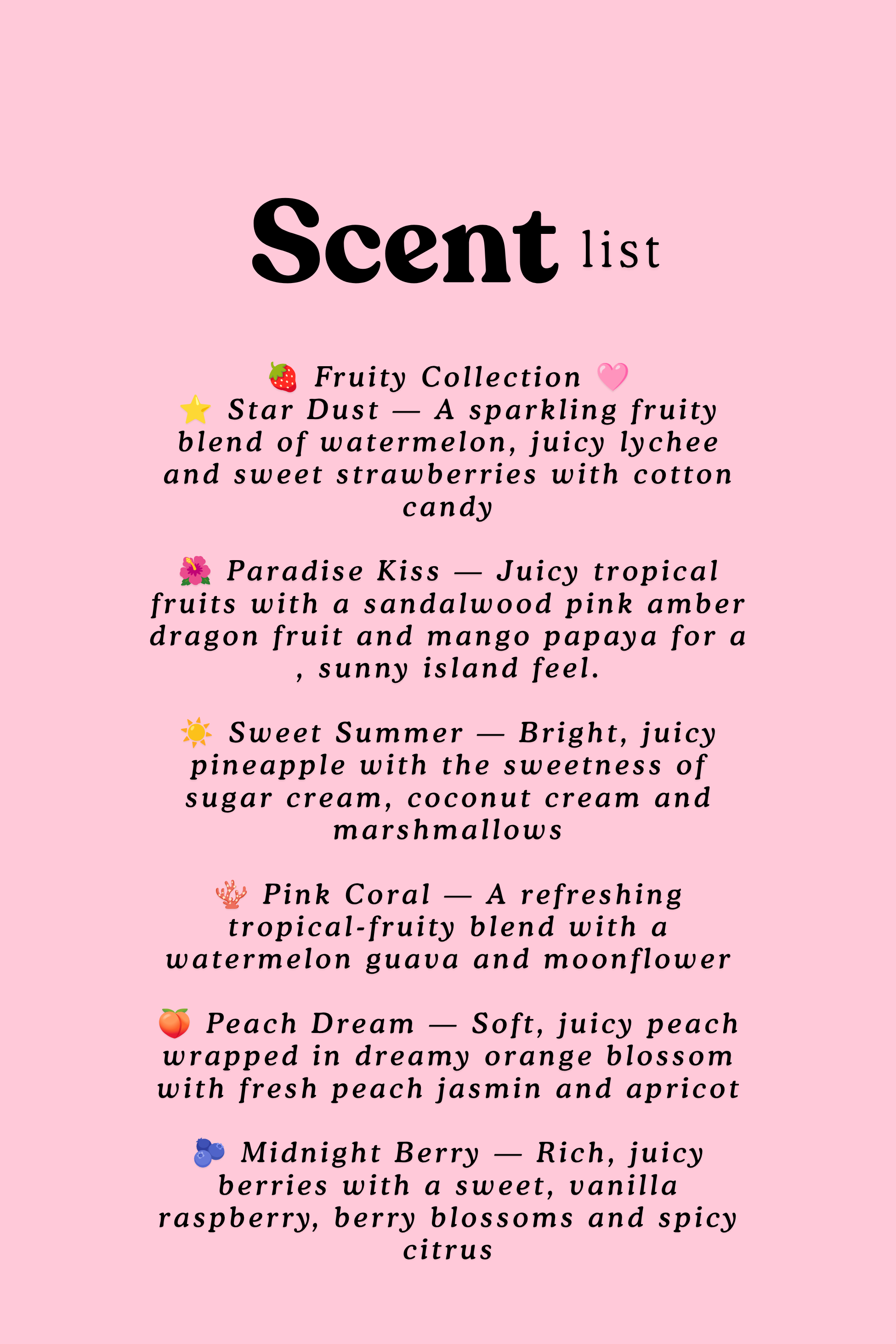 Scent list

🍓 Fruity Collection 🩷
⭐ Star Dust — A sparkling fruity blend of watermelon, juicy lychee and sweet strawberries with cotton candy

🌺 Paradise Kiss — Juicy tropical fruits with a sandalwood pink amber dragon fruit and mango papaya for a , sunny island feel.

☀️ Sweet Summer — Bright, juicy pineapple with the sweetness of sugar cream, coconut cream and marshmallows

🪸 Pink Coral — A refreshing tropical-fruity blend with a watermelon guava and moonflower

🍑 Peach Dream — Soft, juicy peach wrapped in dreamy orange blossom with fresh peach jasmin and apricot

🫐 Midnight Berry — Rich, juicy berries with a sweet, vanilla raspberry, berry blossoms and spicy citrus